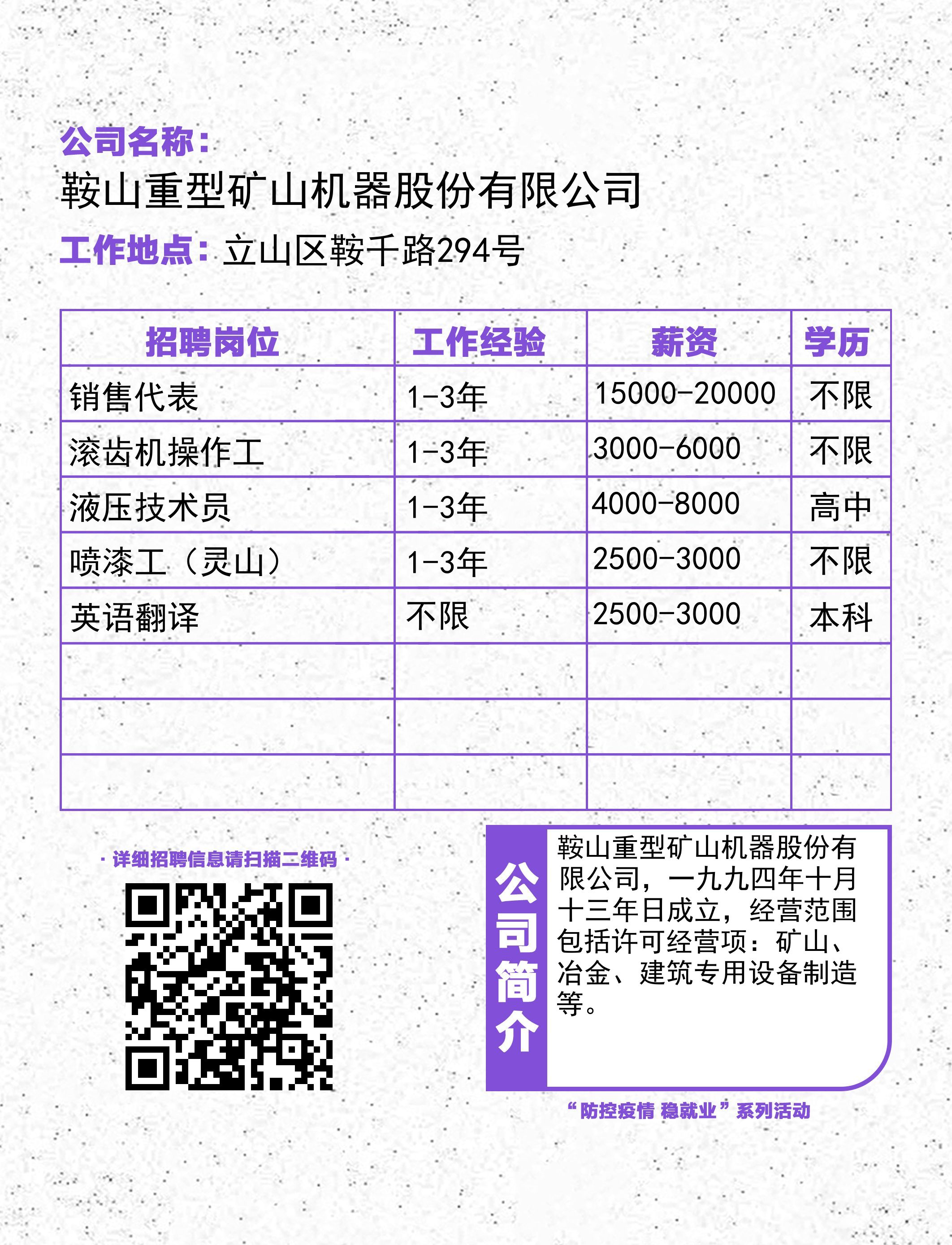 公司名称：
鞍山重型矿山机器股份有限公司
工作地点：立山区鞍千路294号

| 招聘岗位 | 工作经验 | 薪资 | 学历 |
|---|---|---|---|
| 销售代表 | 1-3年 | 15000-20000 | 不限 |
| 滚齿机操作工 | 1-3年 | 3000-6000 | 不限 |
| 液压技术员 | 1-3年 | 4000-8000 | 高中 |
| 喷漆工（灵山） | 1-3年 | 2500-3000 | 不限 |
| 英语翻译 | 不限 | 2500-3000 | 本科 |
| | | | |
| | | | |
| | | | |

· 详细招聘信息请扫描二维码 ·

公司简介

鞍山重型矿山机器股份有限公司，一九九四年十月十三年日成立，经营范围包括许可经营项：矿山、冶金、建筑专用设备制造等。

“防控疫情 稳就业”系列活动